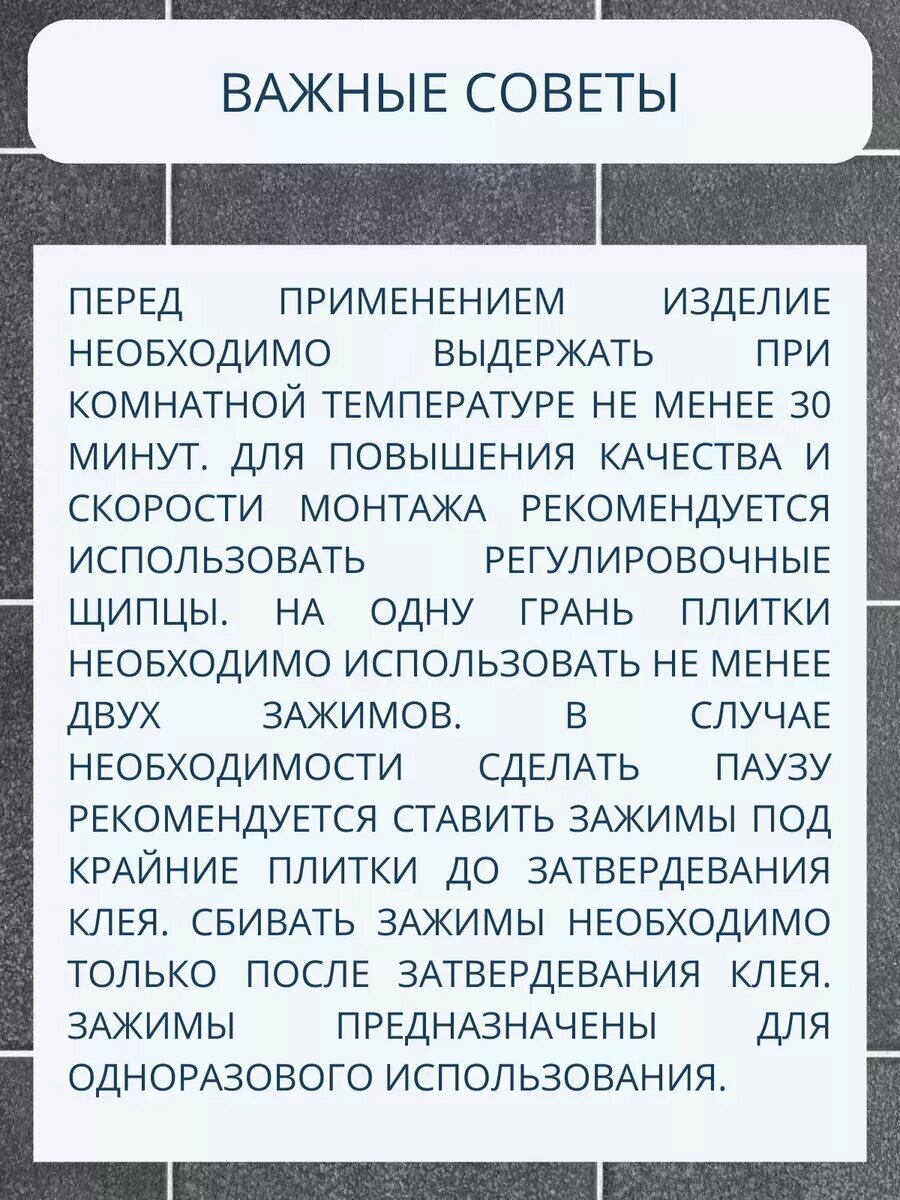 ВАЖНЫЕ СОВЕТЫ

ПЕРЕД ПРИМЕНЕНИЕМ ИЗДЕЛИЕ НЕОБХОДИМО ВЫДЕРЖАТЬ ПРИ КОМНАТНОЙ ТЕМПЕРАТУРЕ НЕ МЕНЕЕ 30 МИНУТ. ДЛЯ ПОВЫШЕНИЯ КАЧЕСТВА И СКОРОСТИ МОНТАЖА РЕКОМЕНДУЕТСЯ ИСПОЛЬЗОВАТЬ РЕГУЛИРОВОЧНЫЕ ЩИПЦЫ. НА ОДНУ ГРАНЬ ПЛИТКИ НЕОБХОДИМО ИСПОЛЬЗОВАТЬ НЕ МЕНЕЕ ДВУХ ЗАЖИМОВ. В СЛУЧАЕ НЕОБХОДИМОСТИ СДЕЛАТЬ ПАУЗУ РЕКОМЕНДУЕТСЯ СТАВИТЬ ЗАЖИМЫ ПОД КРАЙНИЕ ПЛИТКИ ДО ЗАТВЕРДЕВАНИЯ КЛЕЯ. СБИВАТЬ ЗАЖИМЫ НЕОБХОДИМО ТОЛЬКО ПОСЛЕ ЗАТВЕРДЕВАНИЯ КЛЕЯ. ЗАЖИМЫ ПРЕДНАЗНАЧЕНЫ ДЛЯ ОДНОРАЗОВОГО ИСПОЛЬЗОВАНИЯ.